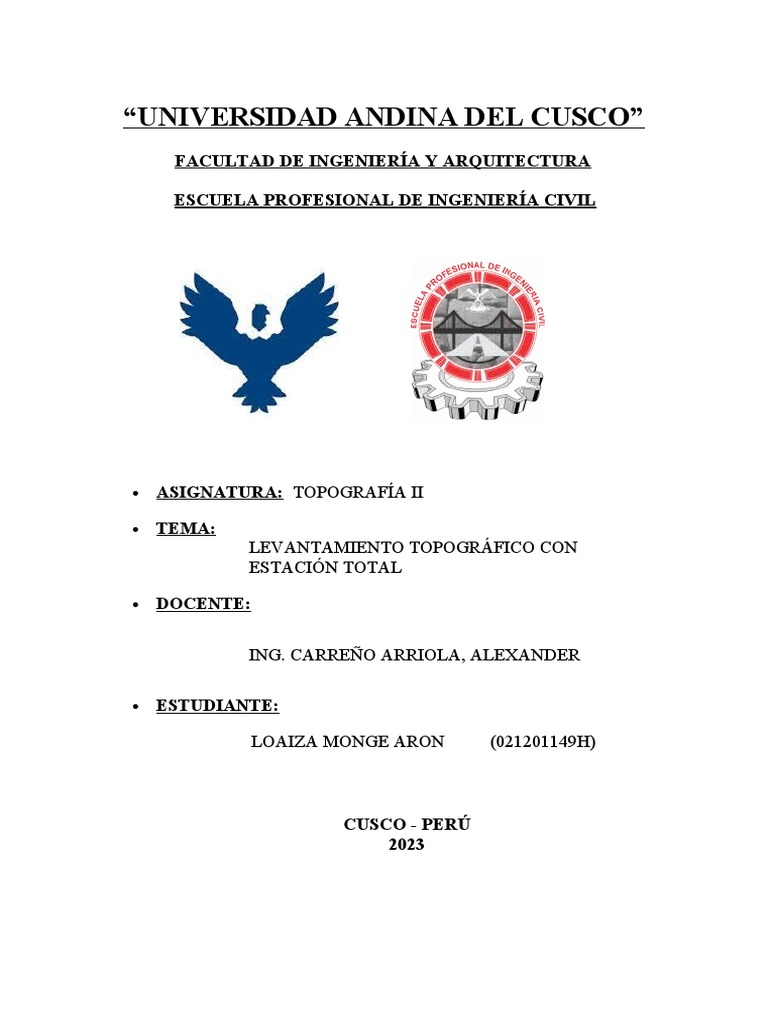 “UNIVERSIDAD ANDINA DEL CUSCO”

FACULTAD DE INGENIERÍA Y ARQUITECTURA

ESCUELA PROFESIONAL DE INGENIERÍA CIVIL

ESCUELA PROFESIONAL DE INGENIERIA CIVIL

• ASIGNATURA: TOPOGRAFÍA II

• TEMA:
LEVANTAMIENTO TOPOGRÁFICO CON ESTACIÓN TOTAL

• DOCENTE:

ING. CARREÑO ARRIOLA, ALEXANDER

• ESTUDIANTE:

LOAIZA MONGE ARON (021201149H)

CUSCO - PERÚ
2023